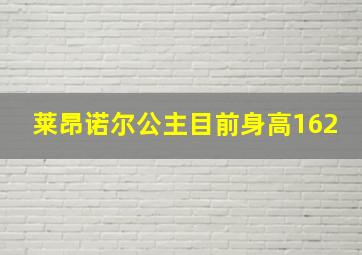 莱昂诺尔公主目前身高162